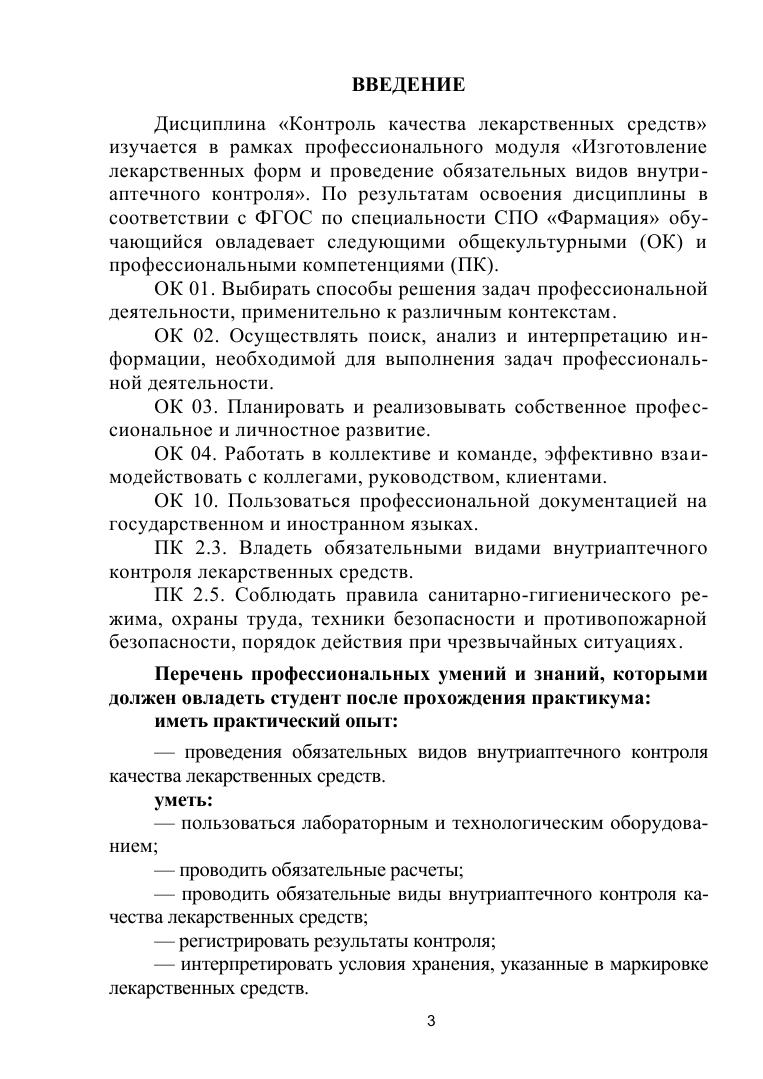 ВВЕДЕНИЕ

Дисциплина «Контроль качества лекарственных средств» изучается в рамках профессионального модуля «Изготовление лекарственных форм и проведение обязательных видов внутриаптечного контроля». По результатам освоения дисциплины в соответствии с ФГОС по специальности СПО «Фармация» обучающийся овладевает следующими общекультурными (ОК) и профессиональными компетенциями (ПК).

ОК 01. Выбирать способы решения задач профессиональной деятельности, применительно к различным контекстам.

ОК 02. Осуществлять поиск, анализ и интерпретацию информации, необходимой для выполнения задач профессиональной деятельности.

ОК 03. Планировать и реализовывать собственное профессиональное и личностное развитие.

ОК 04. Работать в коллективе и команде, эффективно взаимодействовать с коллегами, руководством, клиентами.

ОК 10. Пользоваться профессиональной документацией на государственном и иностранном языках.

ПК 2.3. Владеть обязательными видами внутриаптечного контроля лекарственных средств.

ПК 2.5. Соблюдать правила санитарно-гигиенического режима, охраны труда, техники безопасности и противопожарной безопасности, порядок действия при чрезвычайных ситуациях.

Перечень профессиональных умений и знаний, которыми должен овладеть студент после прохождения практикума:
иметь практический опыт:

— проведения обязательных видов внутриаптечного контроля качества лекарственных средств.

уметь:
— пользоваться лабораторным и технологическим оборудованием;
— проводить обязательные расчеты;
— проводить обязательные виды внутриаптечного контроля качества лекарственных средств;
— регистрировать результаты контроля;
— интерпретировать условия хранения, указанные в маркировке лекарственных средств.

3